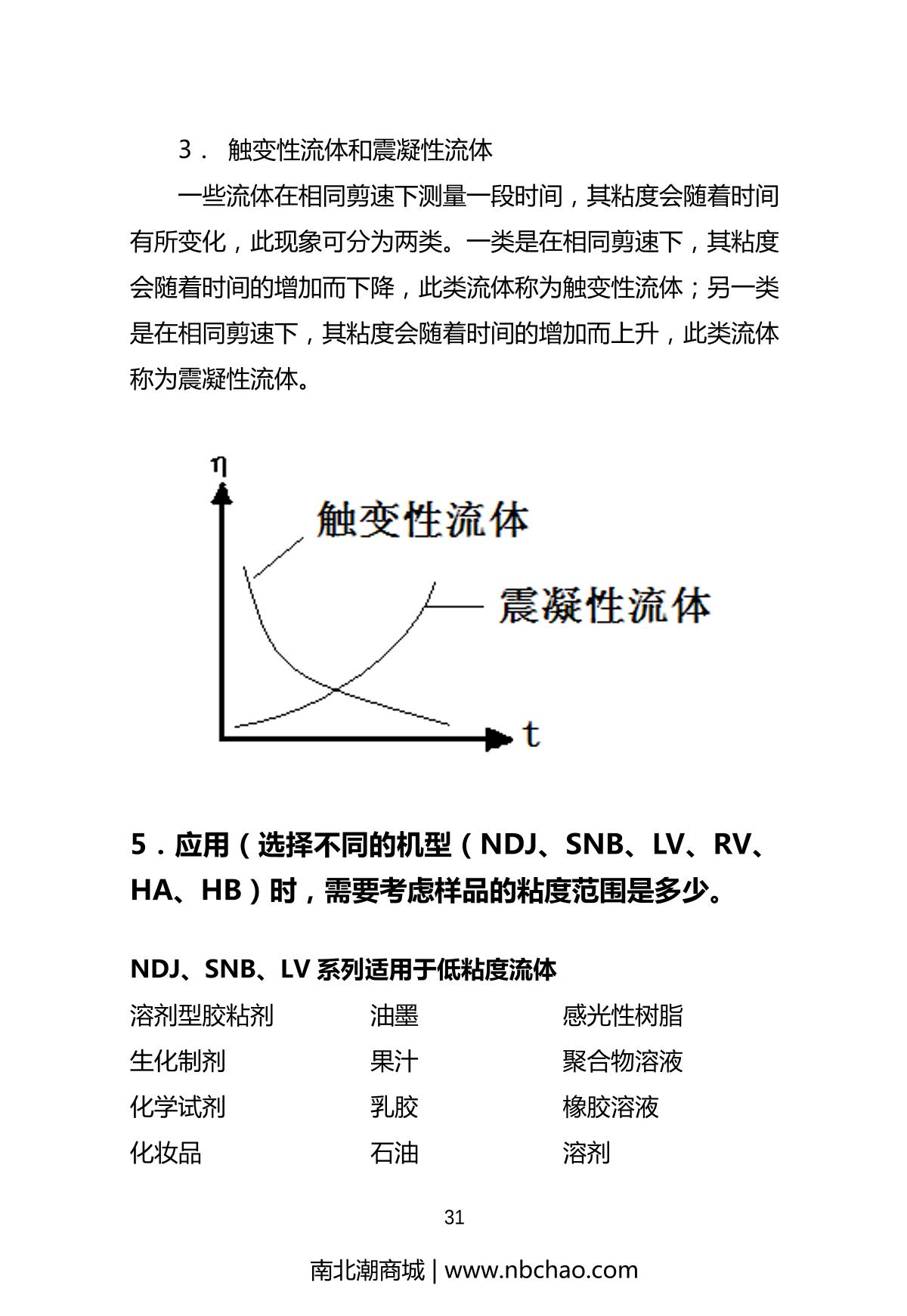 3． 触变性流体和震凝性流体

一些流体在相同剪速下测量一段时间，其粘度会随着时间有所变化，此现象可分为两类。一类是在相同剪速下，其粘度会随着时间的增加而下降，此类流体称为触变性流体；另一类是在相同剪速下，其粘度会随着时间的增加而上升，此类流体称为震凝性流体。

η
触变性流体
震凝性流体
t

5．应用（选择不同的机型（NDJ、SNB、LV、RV、HA、HB）时，需要考虑样品的粘度范围是多少。

NDJ、SNB、LV 系列适用于低粘度流体

| 溶剂型胶粘剂 | 油墨 | 感光性树脂 |
|---|---|---|
| 生化制剂 | 果汁 | 聚合物溶液 |
| 化学试剂 | 乳胶 | 橡胶溶液 |
| 化妆品 | 石油 | 溶剂 |

31

南北潮商城 | www.nbchao.com